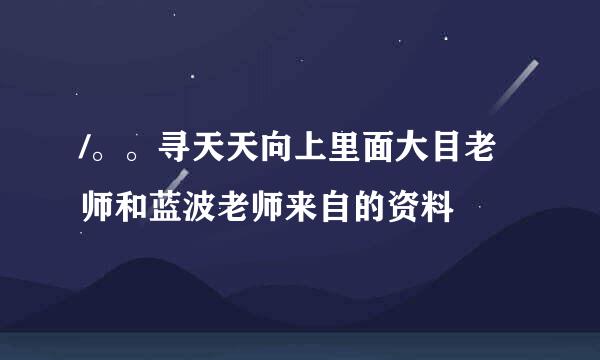 /。。寻天天向上里面大目老师和蓝波老师来自的资料